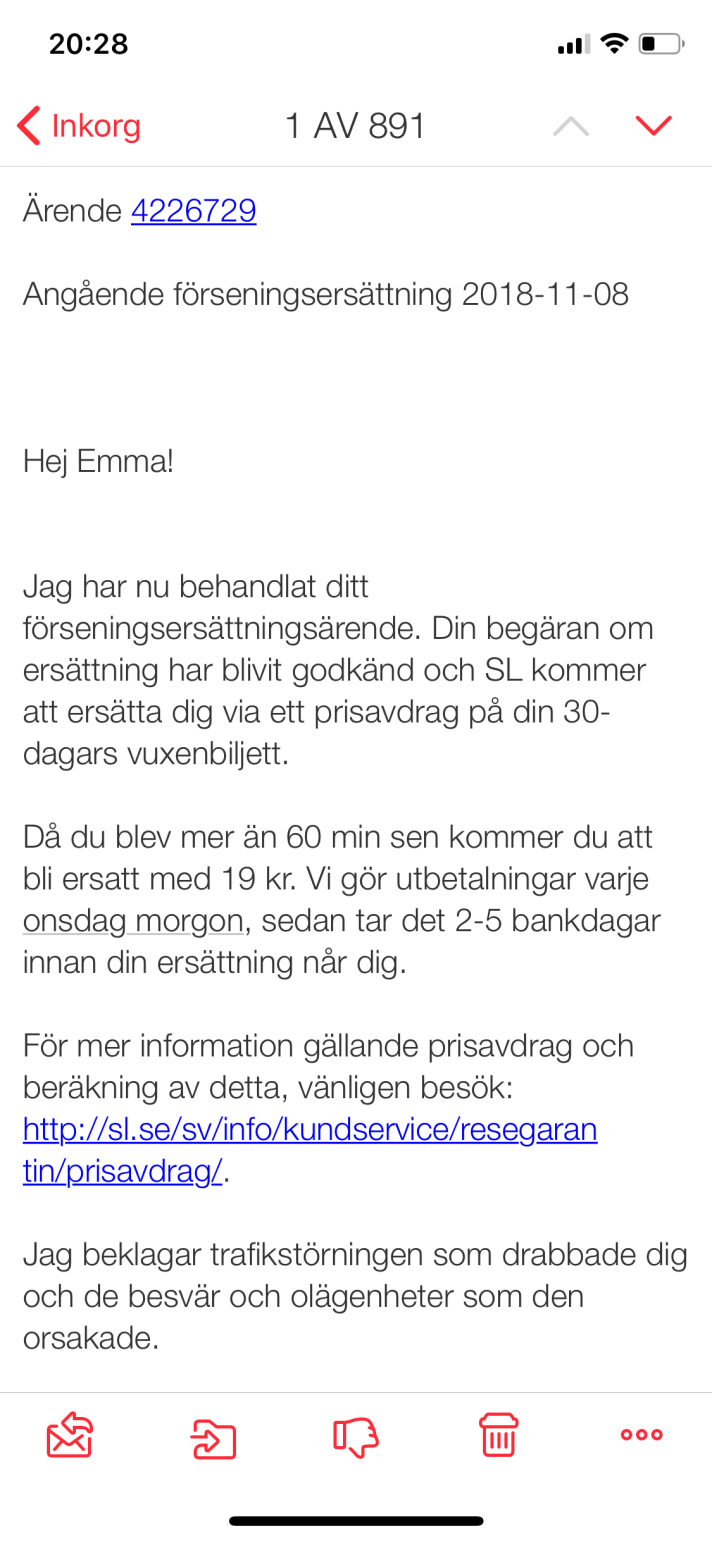 20:28

Inkorg 1 AV 891

Ärende 4226729

Angående förseningsersättning 2018-11-08

Hej Emma!

Jag har nu behandlat ditt förseningsersättningsärende. Din begäran om ersättning har blivit godkänd och SL kommer att ersätta dig via ett prisavdrag på din 30-dagars vuxenbiljett.

Då du blev mer än 60 min sen kommer du att bli ersatt med 19 kr. Vi gör utbetalningar varje onsdag morgon, sedan tar det 2-5 bankdagar innan din ersättning når dig.

För mer information gällande prisavdrag och beräkning av detta, vänligen besök: http://sl.se/sv/info/kundservice/resegarantin/prisavdrag/.

Jag beklagar trafikstörningen som drabbade dig och de besvär och olägenheter som den orsakade.